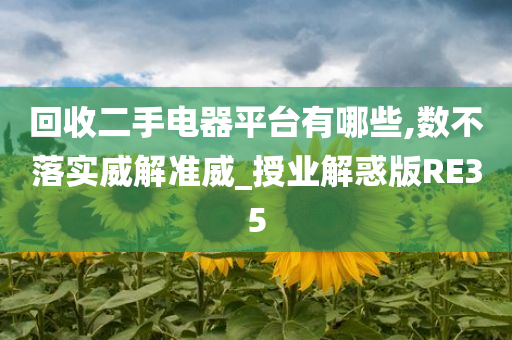 回收二手电器平台有哪些,数不落实威解准威_授业解惑版RE35